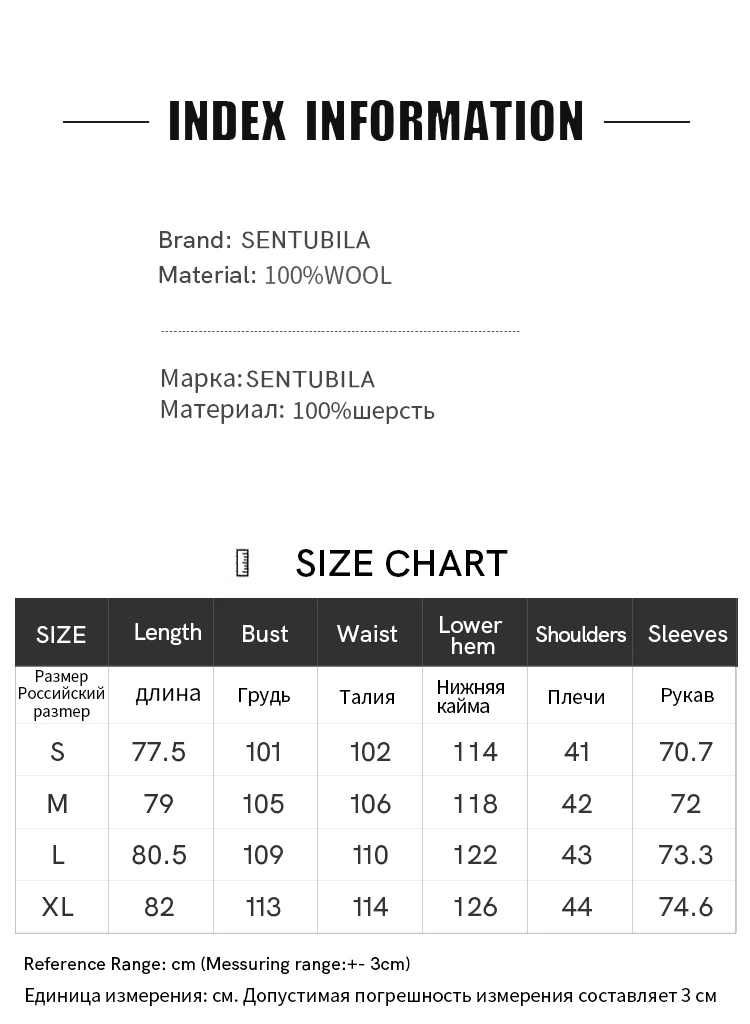 INDEX INFORMATION

Brand: SENTUBILA
Material: 100%WOOL

Марка:SENTUBILA
Материал: 100%шерсть

SIZE CHART

| SIZE | Length | Bust | Waist | Lower hem | Shoulders | Sleeves |
|---|---|---|---|---|---|---|
| Размер Российский размер | длина | Грудь | Талия | Нижняя кайма | Плечи | Рукав |
| S | 77.5 | 101 | 102 | 114 | 41 | 70.7 |
| M | 79 | 105 | 106 | 118 | 42 | 72 |
| L | 80.5 | 109 | 110 | 122 | 43 | 73.3 |
| XL | 82 | 113 | 114 | 126 | 44 | 74.6 |

Reference Range: cm (Messuring range:+- 3cm)
Единица измерения: см. Допустимая погрешность измерения составляет 3 см